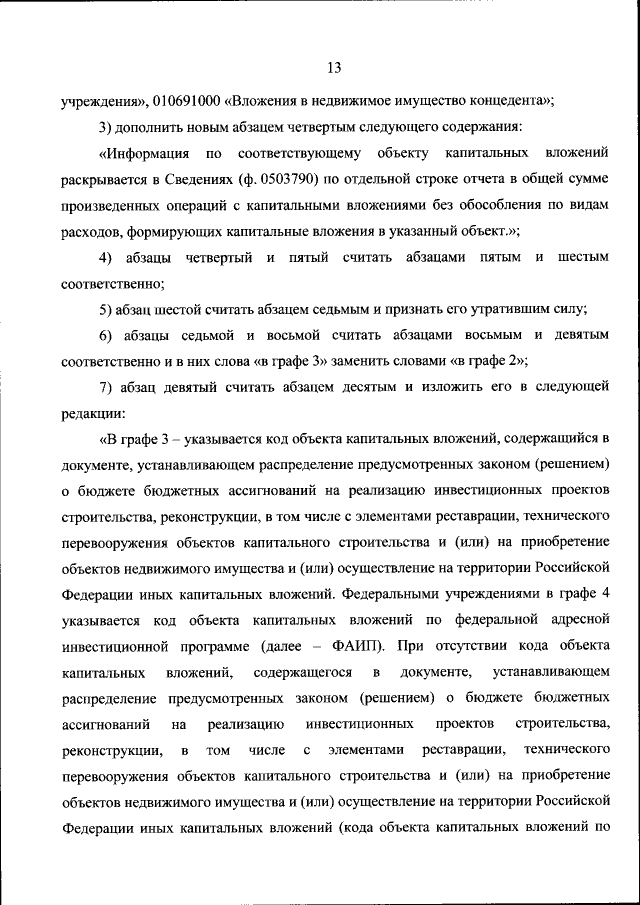 13

учреждения», 010691000 «Вложения в недвижимое имущество концедента»;

3) дополнить новым абзацем четвертым следующего содержания:

«Информация по соответствующему объекту капитальных вложений раскрывается в Сведениях (ф. 0503790) по отдельной строке отчета в общей сумме произведенных операций с капитальными вложениями без обособления по видам расходов, формирующих капитальные вложения в указанный объект.»;

4) абзацы четвертый и пятый считать абзацами пятым и шестым соответственно;

5) абзац шестой считать абзацем седьмым и признать его утратившим силу;

6) абзацы седьмой и восьмой считать абзацами восьмым и девятым соответственно и в них слова «в графе 3» заменить словами «в графе 2»;

7) абзац девятый считать абзацем десятым и изложить его в следующей редакции:

«В графе 3 – указывается код объекта капитальных вложений, содержащийся в документе, устанавливающем распределение предусмотренных законом (решением) о бюджете бюджетных ассигнований на реализацию инвестиционных проектов строительства, реконструкции, в том числе с элементами реставрации, технического перевооружения объектов капитального строительства и (или) на приобретение объектов недвижимого имущества и (или) осуществление на территории Российской Федерации иных капитальных вложений. Федеральными учреждениями в графе 4 указывается код объекта капитальных вложений по федеральной адресной инвестиционной программе (далее – ФАИП). При отсутствии кода объекта капитальных вложений, содержащегося в документе, устанавливающем распределение предусмотренных законом (решением) о бюджете бюджетных ассигнований на реализацию инвестиционных проектов строительства, реконструкции, в том числе с элементами реставрации, технического перевооружения объектов капитального строительства и (или) на приобретение объектов недвижимого имущества и (или) осуществление на территории Российской Федерации иных капитальных вложений (кода объекта капитальных вложений по